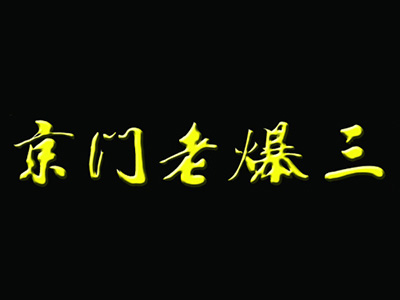 京门老爆三